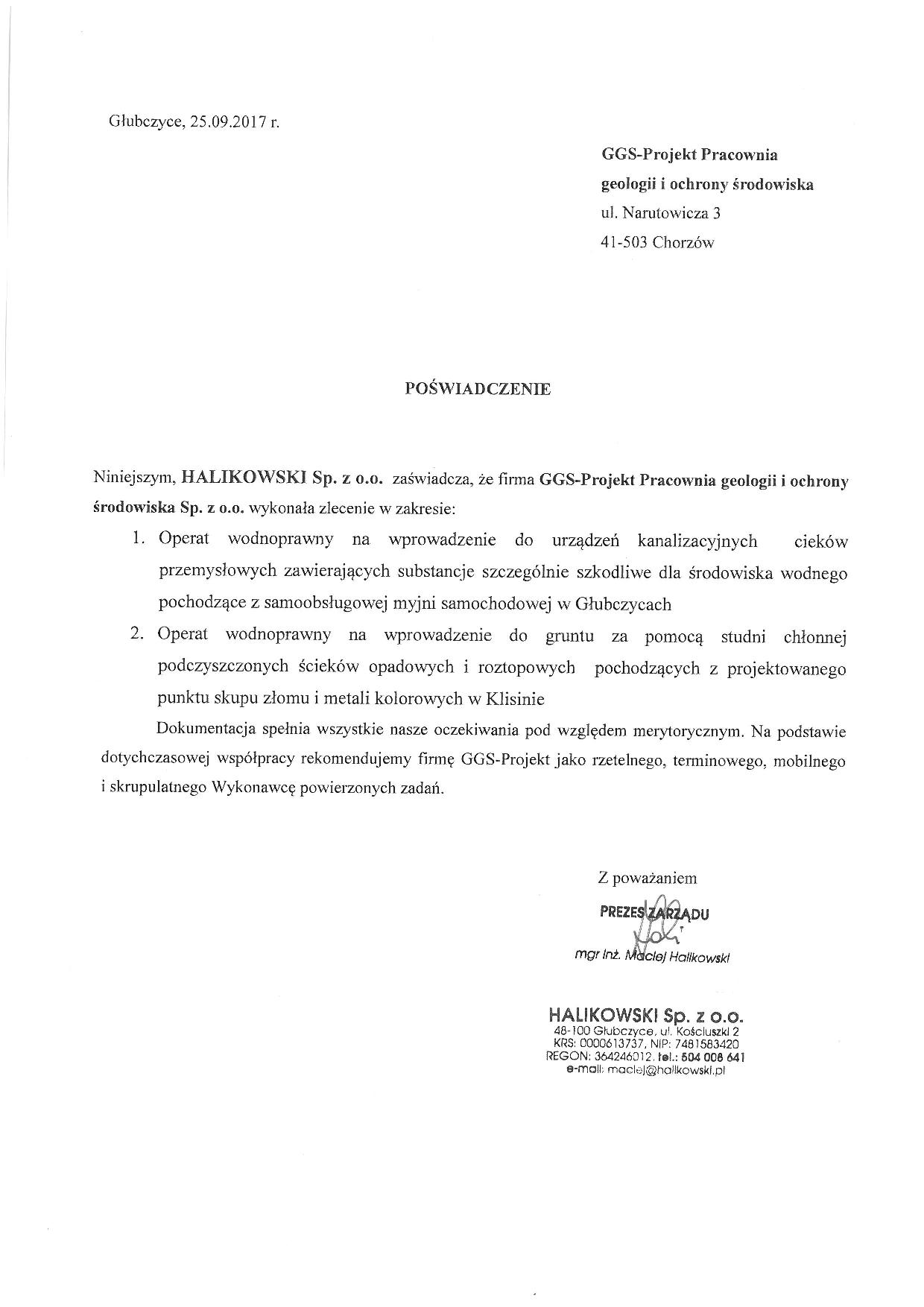 Głubczyce, 25.09.2017 r.

GGS-Projekt Pracownia geologii i ochrony środowiska
ul. Narutowicza 3
41-503 Chorzów

POŚWIADCZENIE

Niniejszym, HALIKOWSKI Sp. z o.o. zaświadcza, że firma GGS-Projekt Pracownia geologii i ochrony środowiska Sp. z o.o. wykonała zlecenie w zakresie:

1. Operat wodnoprawny na wprowadzenie do urządzeń kanalizacyjnych cieków przemysłowych zawierających substancje szczególnie szkodliwe dla środowiska wodnego pochodzące z samoobsługowej myjni samochodowej w Głubczycach
2. Operat wodnoprawny na wprowadzenie do gruntu za pomocą studni chłonnej podczyszczonych ścieków opadowych i roztopowych pochodzących z projektowanego punktu skupu złomu i metali kolorowych w Klisinie

Dokumentacja spełnia wszystkie nasze oczekiwania pod względem merytorycznym. Na podstawie dotychczasowej współpracy rekomendujemy firmę GGS-Projekt jako rzetelnego, terminowego, mobilnego i skrupulatnego Wykonawcę powierzonych zadań.

Z poważaniem

PREZES ZARZĄDU
mgr inż. Maciej Halikowski

HALIKOWSKI Sp. z o.o.
48-100 Głubczyce, ul. Kościuszki 2
KRS: 0000613737, NIP: 7481583420
REGON: 364246012, tel.: 504 008 641
e-mail: maciej@halikowski.pl